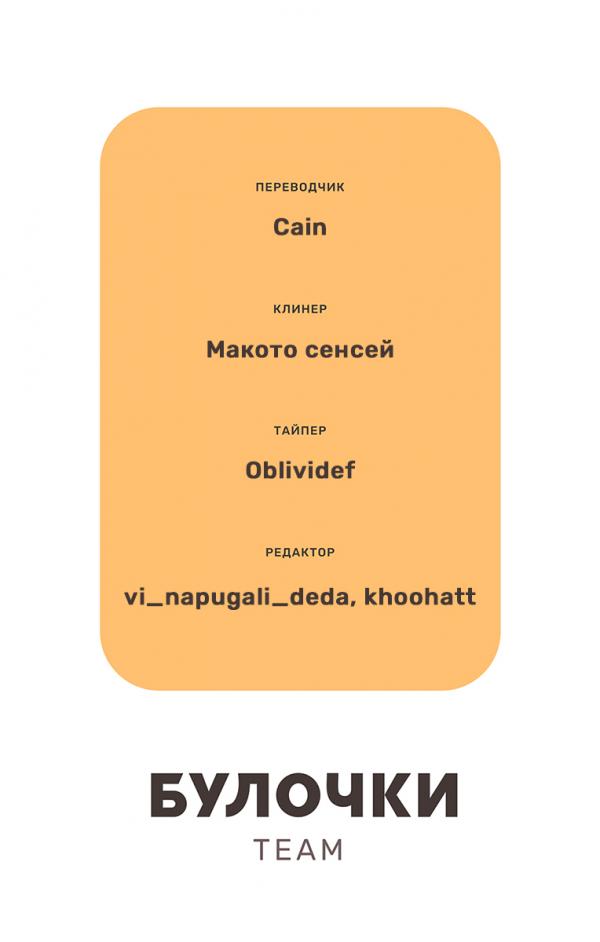 ПЕРЕВОДЧИК

Cain

КЛИНЕР

Макото сенсей

ТАЙПЕР

Oblividef

РЕДАКТОР

vi_napugali_deda, khoohatt

БУЛОЧКИ

TEAM